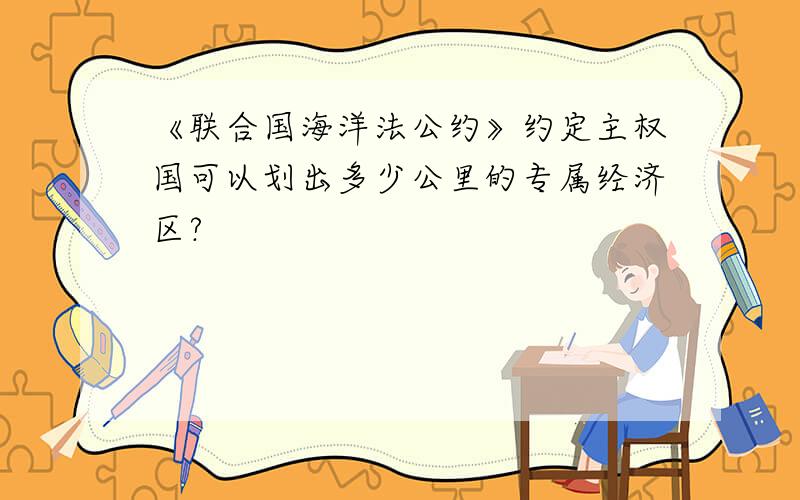 《联合国海洋法公约》约定主权国可以划出多少公里的专属经济区?